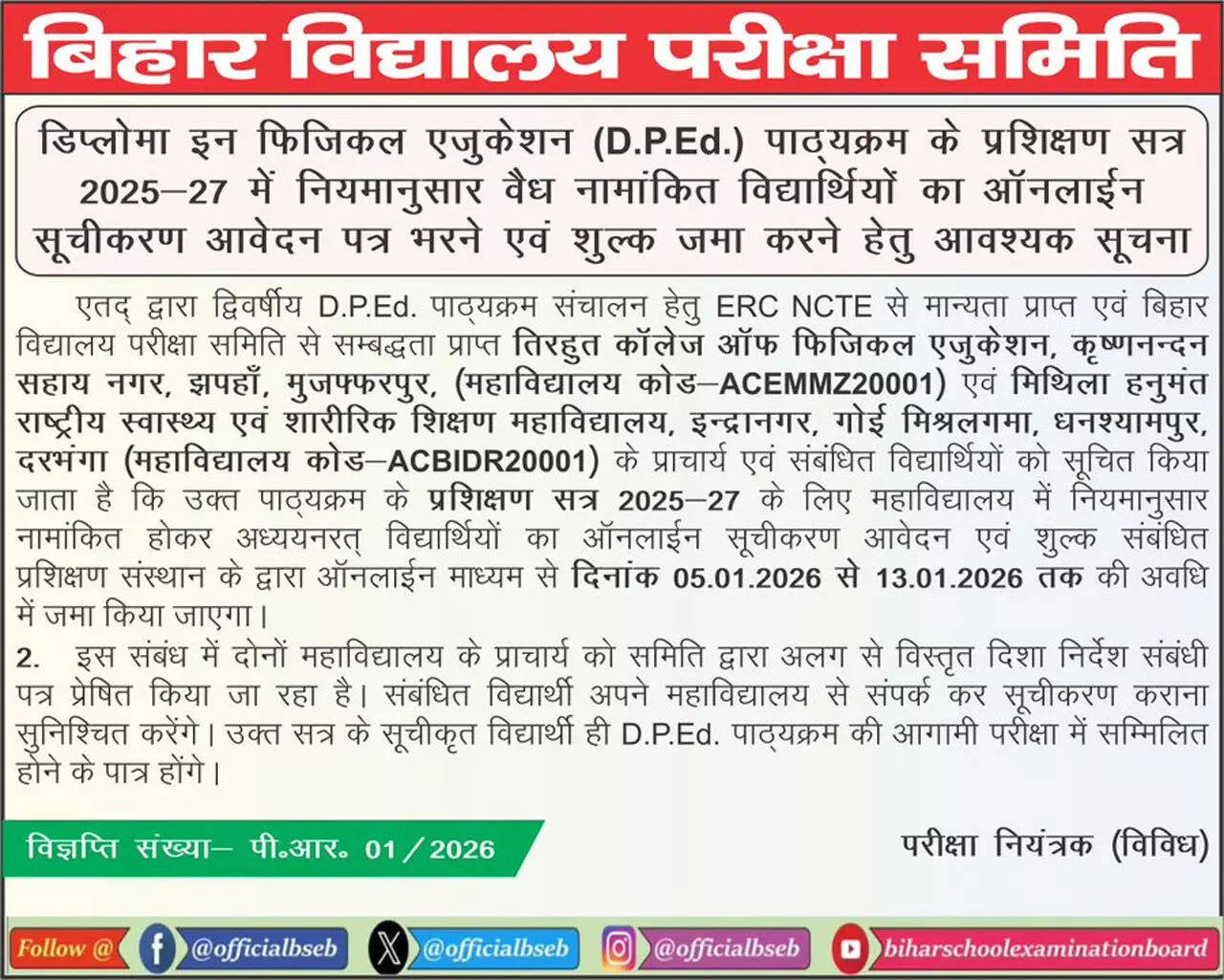 बिहार विद्यालय परीक्षा समिति

डिप्लोमा इन फिजिकल एजुकेशन (D.P.Ed.) पाठ्यक्रम के प्रशिक्षण सत्र 2025–27 में नियमानुसार वैध नामांकित विद्यार्थियों का ऑनलाईन सूचीकरण आवेदन पत्र भरने एवं शुल्क जमा करने हेतु आवश्यक सूचना

एतद् द्वारा द्विवर्षीय D.P.Ed. पाठ्यक्रम संचालन हेतु ERC NCTE से मान्यता प्राप्त एवं बिहार विद्यालय परीक्षा समिति से सम्बद्धता प्राप्त तिरहुत कॉलेज ऑफ फिजिकल एजुकेशन, कृष्णनन्दन सहाय नगर, झपहाँ, मुजफ्फरपुर, (महाविद्यालय कोड–ACEMMZ20001) एवं मिथिला हनुमंत राष्ट्रीय स्वास्थ्य एवं शारीरिक शिक्षण महाविद्यालय, इन्द्रानगर, गोई मिश्रलगमा, धनश्यामपुर, दरभंगा (महाविद्यालय कोड–ACBIDR20001) के प्राचार्य एवं संबंधित विद्यार्थियों को सूचित किया जाता है कि उक्त पाठ्यक्रम के प्रशिक्षण सत्र 2025–27 के लिए महाविद्यालय में नियमानुसार नामांकित होकर अध्ययनरत् विद्यार्थियों का ऑनलाईन सूचीकरण आवेदन एवं शुल्क संबंधित प्रशिक्षण संस्थान के द्वारा ऑनलाईन माध्यम से दिनांक 05.01.2026 से 13.01.2026 तक की अवधि में जमा किया जाएगा।

2. इस संबंध में दोनों महाविद्यालय के प्राचार्य को समिति द्वारा अलग से विस्तृत दिशा निर्देश संबंधी पत्र प्रेषित किया जा रहा है। संबंधित विद्यार्थी अपने महाविद्यालय से संपर्क कर सूचीकरण कराना सुनिश्चित करेंगे। उक्त सत्र के सूचीकृत विद्यार्थी ही D.P.Ed. पाठ्यक्रम की आगामी परीक्षा में सम्मिलित होने के पात्र होंगे।

विज्ञप्ति संख्या– पी॰आर॰ 01/2026

परीक्षा नियंत्रक (विविध)

Follow @ @officialbseb @officialbseb @officialbseb biharschoolexaminationboard